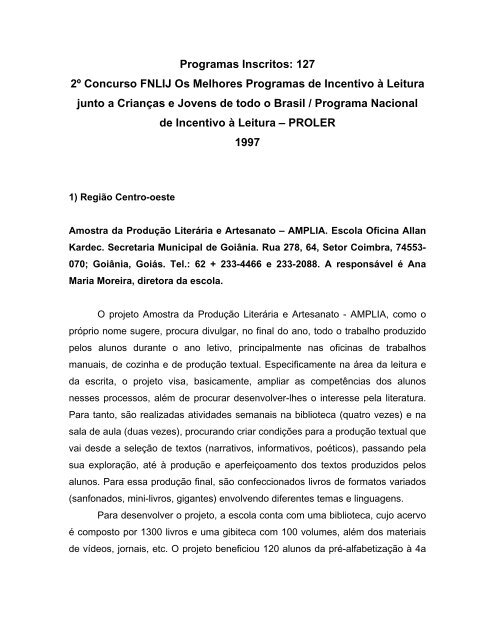 Programas Inscritos: 127
2º Concurso FNLIJ Os Melhores Programas de Incentivo à Leitura junto a Crianças e Jovens de todo o Brasil / Programa Nacional de Incentivo à Leitura – PROLER
1997

1) Região Centro-oeste

Amostra da Produção Literária e Artesanato – AMPLIA. Escola Oficina Allan Kardec. Secretaria Municipal de Goiânia. Rua 278, 64, Setor Coimbra, 74553-070; Goiânia, Goiás. Tel.: 62 + 233-4466 e 233-2088. A responsável é Ana Maria Moreira, diretora da escola.

O projeto Amostra da Produção Literária e Artesanato - AMPLIA, como o próprio nome sugere, procura divulgar, no final do ano, todo o trabalho produzido pelos alunos durante o ano letivo, principalmente nas oficinas de trabalhos manuais, de cozinha e de produção textual. Especificamente na área da leitura e da escrita, o projeto visa, basicamente, ampliar as competências dos alunos nesses processos, além de procurar desenvolver-lhes o interesse pela literatura. Para tanto, são realizadas atividades semanais na biblioteca (quatro vezes) e na sala de aula (duas vezes), procurando criar condições para a produção textual que vai desde a seleção de textos (narrativos, informativos, poéticos), passando pela sua exploração, até à produção e aperfeiçoamento dos textos produzidos pelos alunos. Para essa produção final, são confeccionados livros de formatos variados (sanfonados, mini-livros, gigantes) envolvendo diferentes temas e linguagens.

Para desenvolver o projeto, a escola conta com uma biblioteca, cujo acervo é composto por 1300 livros e uma gibiteca com 100 volumes, além dos materiais de vídeos, jornais, etc. O projeto beneficiou 120 alunos da pré-alfabetização à 4a